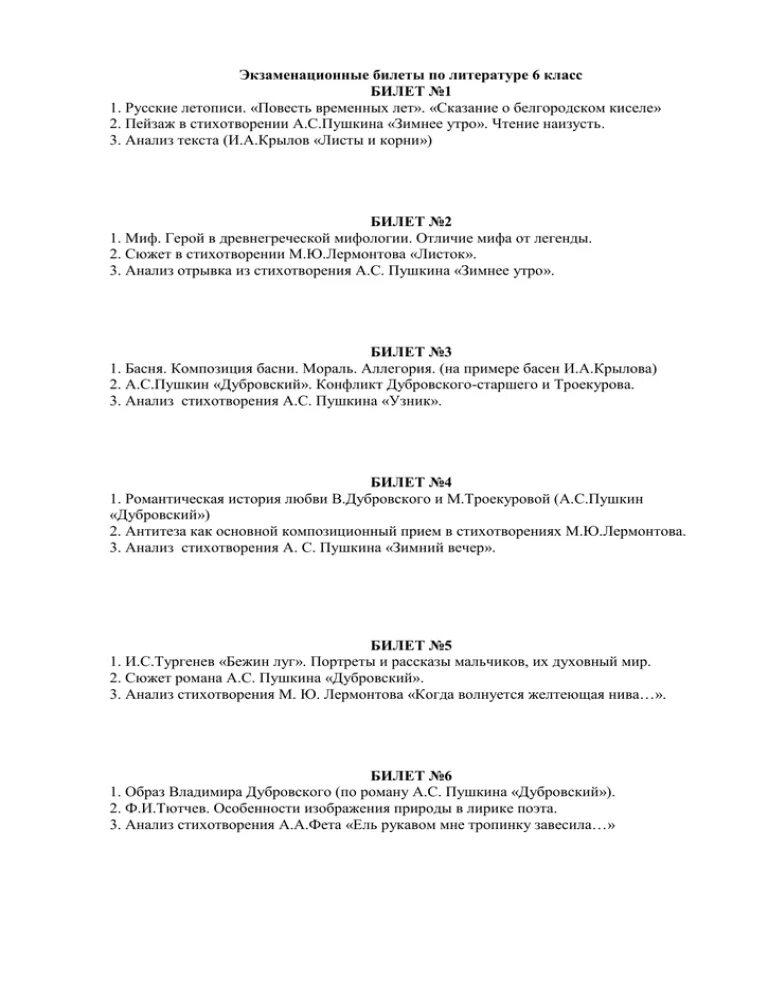 Экзаменационные билеты по литературе 6 класс
БИЛЕТ №1
1. Русские летописи. «Повесть временных лет». «Сказание о белгородском киселе»
2. Пейзаж в стихотворении А.С.Пушкина «Зимнее утро». Чтение наизусть.
3. Анализ текста (И.А.Крылов «Листы и корни»)

БИЛЕТ №2
1. Миф. Герой в древнегреческой мифологии. Отличие мифа от легенды.
2. Сюжет в стихотворении М.Ю.Лермонтова «Листок».
3. Анализ отрывка из стихотворения А.С. Пушкина «Зимнее утро».

БИЛЕТ №3
1. Басня. Композиция басни. Мораль. Аллегория. (на примере басен И.А.Крылова)
2. А.С.Пушкин «Дубровский». Конфликт Дубровского-старшего и Троекурова.
3. Анализ стихотворения А.С. Пушкина «Узник».

БИЛЕТ №4
1. Романтическая история любви В.Дубровского и М.Троекуровой (А.С.Пушкин «Дубровский»)
2. Антитеза как основной композиционный прием в стихотворениях М.Ю.Лермонтова.
3. Анализ стихотворения А. С. Пушкина «Зимний вечер».

БИЛЕТ №5
1. И.С.Тургенев «Бежин луг». Портреты и рассказы мальчиков, их духовный мир.
2. Сюжет романа А.С. Пушкина «Дубровский».
3. Анализ стихотворения М. Ю. Лермонтова «Когда волнуется желтеющая нива…».

БИЛЕТ №6
1. Образ Владимира Дубровского (по роману А.С. Пушкина «Дубровский»).
2. Ф.И.Тютчев. Особенности изображения природы в лирике поэта.
3. Анализ стихотворения А.А.Фета «Ель рукавом мне тропинку завесила…»